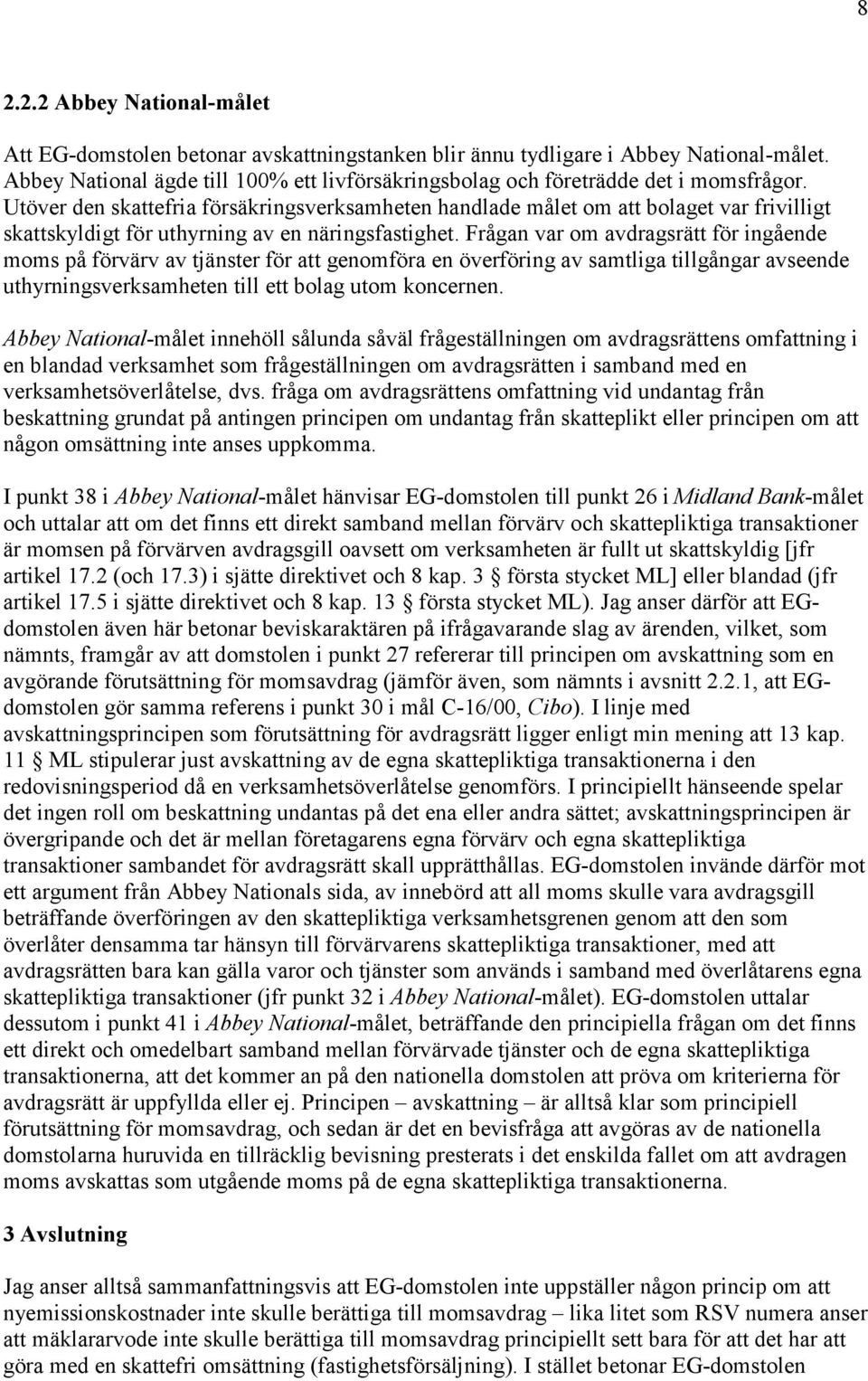 8

2.2.2 Abbey National-målet

Att EG-domstolen betonar avskattningstanken blir ännu tydligare i Abbey National-målet. Abbey National ägde till 100% ett livförsäkringsbolag och företrädde det i momsfrågor. Utöver den skattefria försäkringsverksamheten handlade målet om att bolaget var frivilligt skattskyldigt för uthyrning av en näringsfastighet. Frågan var om avdragsrätt för ingående moms på förvärv av tjänster för att genomföra en överföring av samtliga tillgångar avseende uthyrningsverksamheten till ett bolag utom koncernen.

Abbey National-målet innehöll sålunda såväl frågeställningen om avdragsrättens omfattning i en blandad verksamhet som frågeställningen om avdragsrätten i samband med en verksamhetsöverlåtelse, dvs. fråga om avdragsrättens omfattning vid undantag från beskattning grundat på antingen principen om undantag från skatteplikt eller principen om att någon omsättning inte anses uppkomma.

I punkt 38 i Abbey National-målet hänvisar EG-domstolen till punkt 26 i Midland Bank-målet och uttalar att om det finns ett direkt samband mellan förvärv och skattepliktiga transaktioner är momsen på förvärven avdragsgill oavsett om verksamheten är fullt ut skattskyldig [jfr artikel 17.2 (och 17.3) i sjätte direktivet och 8 kap. 3 § första stycket ML] eller blandad (jfr artikel 17.5 i sjätte direktivet och 8 kap. 13 § första stycket ML). Jag anser därför att EG-domstolen även här betonar beviskaraktären på ifrågavarande slag av ärenden, vilket, som nämnts, framgår av att domstolen i punkt 27 refererar till principen om avskattning som en avgörande förutsättning för momsavdrag (jämför även, som nämnts i avsnitt 2.2.1, att EG-domstolen gör samma referens i punkt 30 i mål C-16/00, Cibo). I linje med avskattningsprincipen som förutsättning för avdragsrätt ligger enligt min mening att 13 kap. 11 § ML stipulerar just avskattning av de egna skattepliktiga transaktionerna i den redovisningsperiod då en verksamhetsöverlåtelse genomförs. I principiellt hänseende spelar det ingen roll om beskattning undantas på det ena eller andra sättet; avskattningsprincipen är övergripande och det är mellan företagarens egna förvärv och egna skattepliktiga transaktioner sambandet för avdragsrätt skall upprätthållas. EG-domstolen invände därför mot ett argument från Abbey Nationals sida, av innebörd att all moms skulle vara avdragsgill beträffande överföringen av den skattepliktiga verksamhetsgrenen genom att den som överlåter densamma tar hänsyn till förvärvarens skattepliktiga transaktioner, med att avdragsrätten bara kan gälla varor och tjänster som används i samband med överlåtarens egna skattepliktiga transaktioner (jfr punkt 32 i Abbey National-målet). EG-domstolen uttalar dessutom i punkt 41 i Abbey National-målet, beträffande den principiella frågan om det finns ett direkt och omedelbart samband mellan förvärvade tjänster och de egna skattepliktiga transaktionerna, att det kommer an på den nationella domstolen att pröva om kriterierna för avdragsrätt är uppfyllda eller ej. Principen – avskattning – är alltså klar som principiell förutsättning för momsavdrag, och sedan är det en bevisfråga att avgöras av de nationella domstolarna huruvida en tillräcklig bevisning presterats i det enskilda fallet om att avdragen moms avskattas som utgående moms på de egna skattepliktiga transaktionerna.

3 Avslutning

Jag anser alltså sammanfattningsvis att EG-domstolen inte uppställer någon princip om att nyemissionskostnader inte skulle berättiga till momsavdrag – lika litet som RSV numera anser att mäklararvode inte skulle berättiga till momsavdrag principiellt sett bara för att det har att göra med en skattefri omsättning (fastighetsförsäljning). I stället betonar EG-domstolen